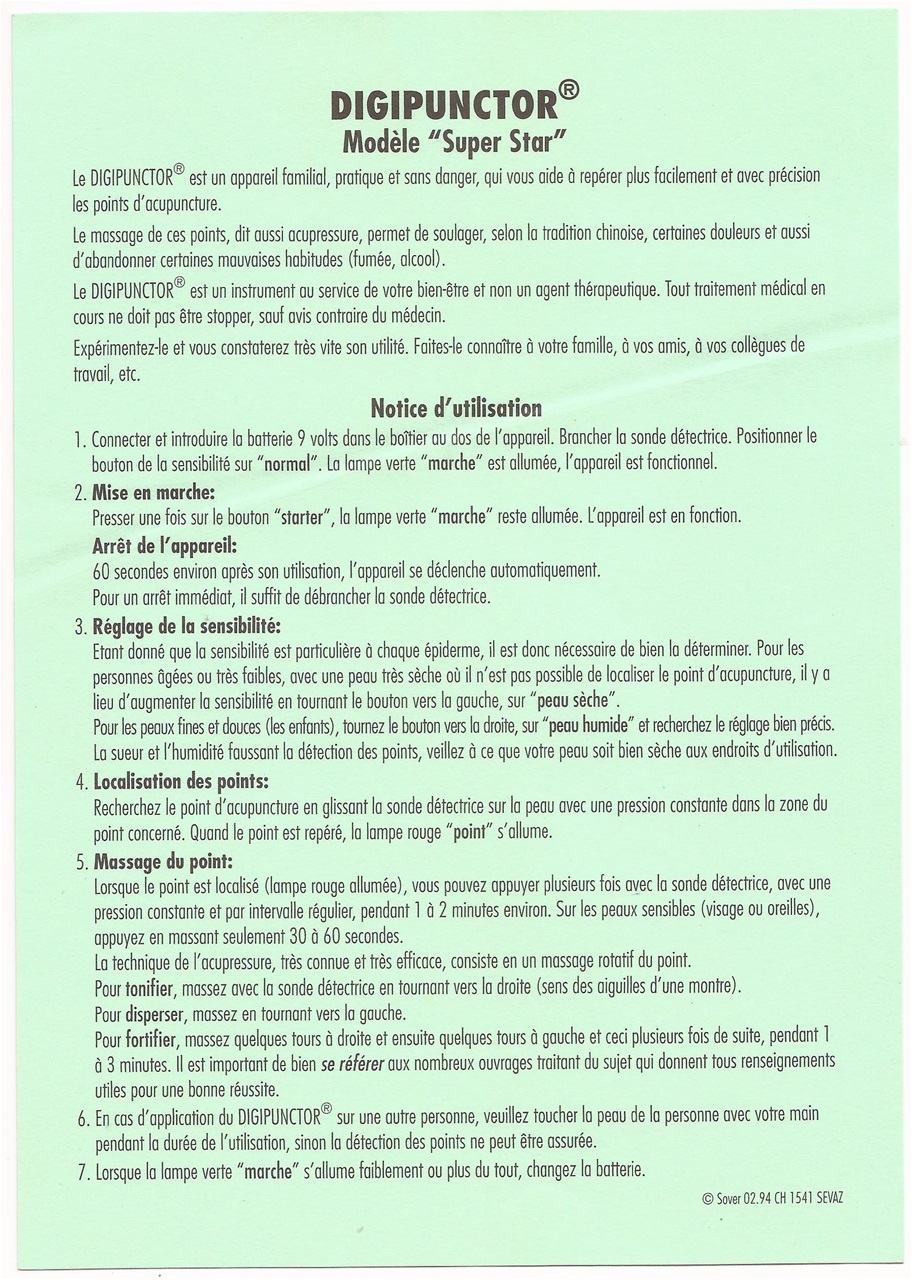 DIGIPUNCTOR®
Modèle "Super Star"

Le DIGIPUNCTOR® est un appareil familial, pratique et sans danger, qui vous aide à repérer plus facilement et avec précision les points d'acupuncture.

Le massage de ces points, dit aussi acupressure, permet de soulager, selon la tradition chinoise, certaines douleurs et aussi d'abandonner certaines mauvaises habitudes (fumée, alcool).

Le DIGIPUNCTOR® est un instrument au service de votre bien-être et non un agent thérapeutique. Tout traitement médical en cours ne doit pas être stopper, sauf avis contraire du médecin.

Expérimentez-le et vous constaterez très vite son utilité. Faites-le connaître à votre famille, à vos amis, à vos collègues de travail, etc.

Notice d'utilisation

1. Connecter et introduire la batterie 9 volts dans le boîtier au dos de l'appareil. Brancher la sonde détectrice. Positionner le bouton de la sensibilité sur "normal". La lampe verte "marche" est allumée, l'appareil est fonctionnel.

2. Mise en marche:
Presser une fois sur le bouton "starter", la lampe verte "marche" reste allumée. L'appareil est en fonction.
Arrêt de l'appareil:
60 secondes environ après son utilisation, l'appareil se déclenche automatiquement.
Pour un arrêt immédiat, il suffit de débrancher la sonde détectrice.

3. Réglage de la sensibilité:
Etant donné que la sensibilité est particulière à chaque épiderme, il est donc nécessaire de bien la déterminer. Pour les personnes âgées ou très faibles, avec une peau très sèche où il n'est pas possible de localiser le point d'acupuncture, il y a lieu d'augmenter la sensibilité en tournant le bouton vers la gauche, sur "peau sèche".
Pour les peaux fines et douces (les enfants), tournez le bouton vers la droite, sur "peau humide" et recherchez le réglage bien précis.
La sueur et l'humidité faussant la détection des points, veillez à ce que votre peau soit bien sèche aux endroits d'utilisation.

4. Localisation des points:
Recherchez le point d'acupuncture en glissant la sonde détectrice sur la peau avec une pression constante dans la zone du point concerné. Quand le point est repéré, la lampe rouge "point" s'allume.

5. Massage du point:
Lorsque le point est localisé (lampe rouge allumée), vous pouvez appuyer plusieurs fois avec la sonde détectrice, avec une pression constante et par intervalle régulier, pendant 1 à 2 minutes environ. Sur les peaux sensibles (visage ou oreilles), appuyez en massant seulement 30 à 60 secondes.
La technique de l'acupressure, très connue et très efficace, consiste en un massage rotatif du point.
Pour tonifier, massez avec la sonde détectrice en tournant vers la droite (sens des aiguilles d'une montre).
Pour disperser, massez en tournant vers la gauche.
Pour fortifier, massez quelques tours à droite et ensuite quelques tours à gauche et ceci plusieurs fois de suite, pendant 1 à 3 minutes. Il est important de bien se référer aux nombreux ouvrages traitant du sujet qui donnent tous renseignements utiles pour une bonne réussite.

6. En cas d'application du DIGIPUNCTOR® sur une autre personne, veuillez toucher la peau de la personne avec votre main pendant la durée de l'utilisation, sinon la détection des points ne peut être assurée.

7. Lorsque la lampe verte "marche" s'allume faiblement ou plus du tout, changez la batterie.

© Sover 02.94 CH 1541 SEVAZ